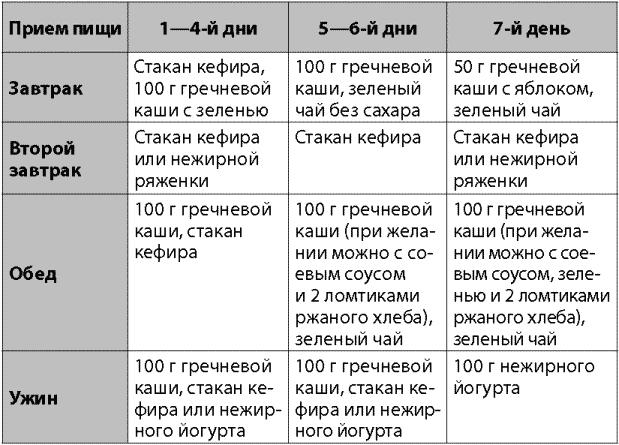 | Прием пищи | 1—4-й дни | 5—6-й дни | 7-й день |
|---|---|---|---|
| Завтрак | Стакан кефира, 100 г гречневой каши с зеленью | 100 г гречневой каши, зеленый чай без сахара | 50 г гречневой каши с яблоком, зеленый чай |
| Второй завтрак | Стакан кефира или нежирной ряженки | Стакан кефира | Стакан кефира или нежирной ряженки |
| Обед | 100 г гречневой каши, стакан кефира | 100 г гречневой каши (при желании можно с соевым соусом и 2 ломтиками ржаного хлеба), зеленый чай | 100 г гречневой каши (при желании можно с соевым соусом, зеленью и 2 ломтиками ржаного хлеба), зеленый чай |
| Ужин | 100 г гречневой каши, стакан кефира или нежирного йогурта | 100 г гречневой каши, стакан кефира или нежирного йогурта | 100 г нежирного йогурта |